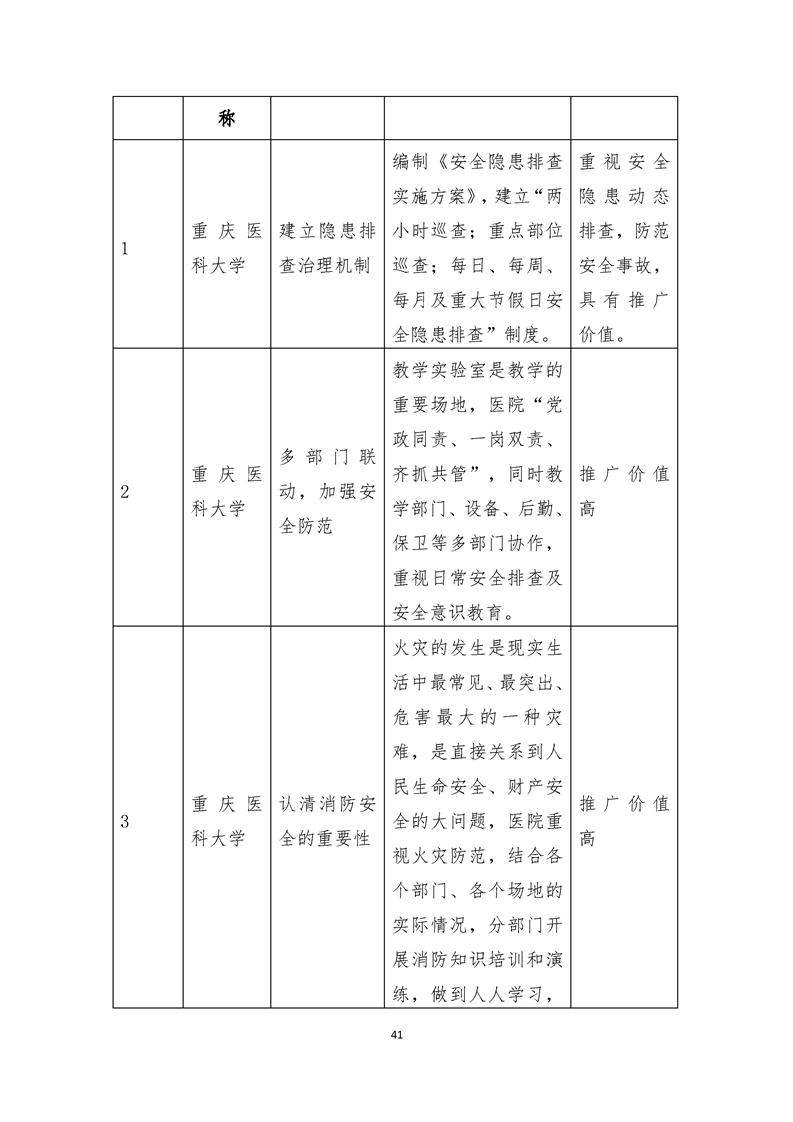 |  | 称 |  |  |  |
|---|---|---|---|---|
| 1 | 重庆医科大学 | 建立隐患排查治理机制 | 编制《安全隐患排查实施方案》，建立“两小时巡查；重点部位巡查；每日、每周、每月及重大节假日安全隐患排查”制度。 | 重视安全隐患动态排查，防范安全事故，具有推广价值。 |
| 2 | 重庆医科大学 | 多部门联动，加强安全防范 | 教学实验室是教学的重要场地，医院“党政同责、一岗双责、齐抓共管”，同时教学部门、设备、后勤、保卫等多部门协作，重视日常安全排查及安全意识教育。 | 推广价值高 |
| 3 | 重庆医科大学 | 认清消防安全的重要性 | 火灾的发生是现实生活中最常见、最突出、危害最大的一种灾难，是直接关系到人民生命安全、财产安全的大问题，医院重视火灾防范，结合各个部门、各个场地的实际情况，分部门开展消防知识培训和演练，做到人人学习， | 推广价值高 |

41